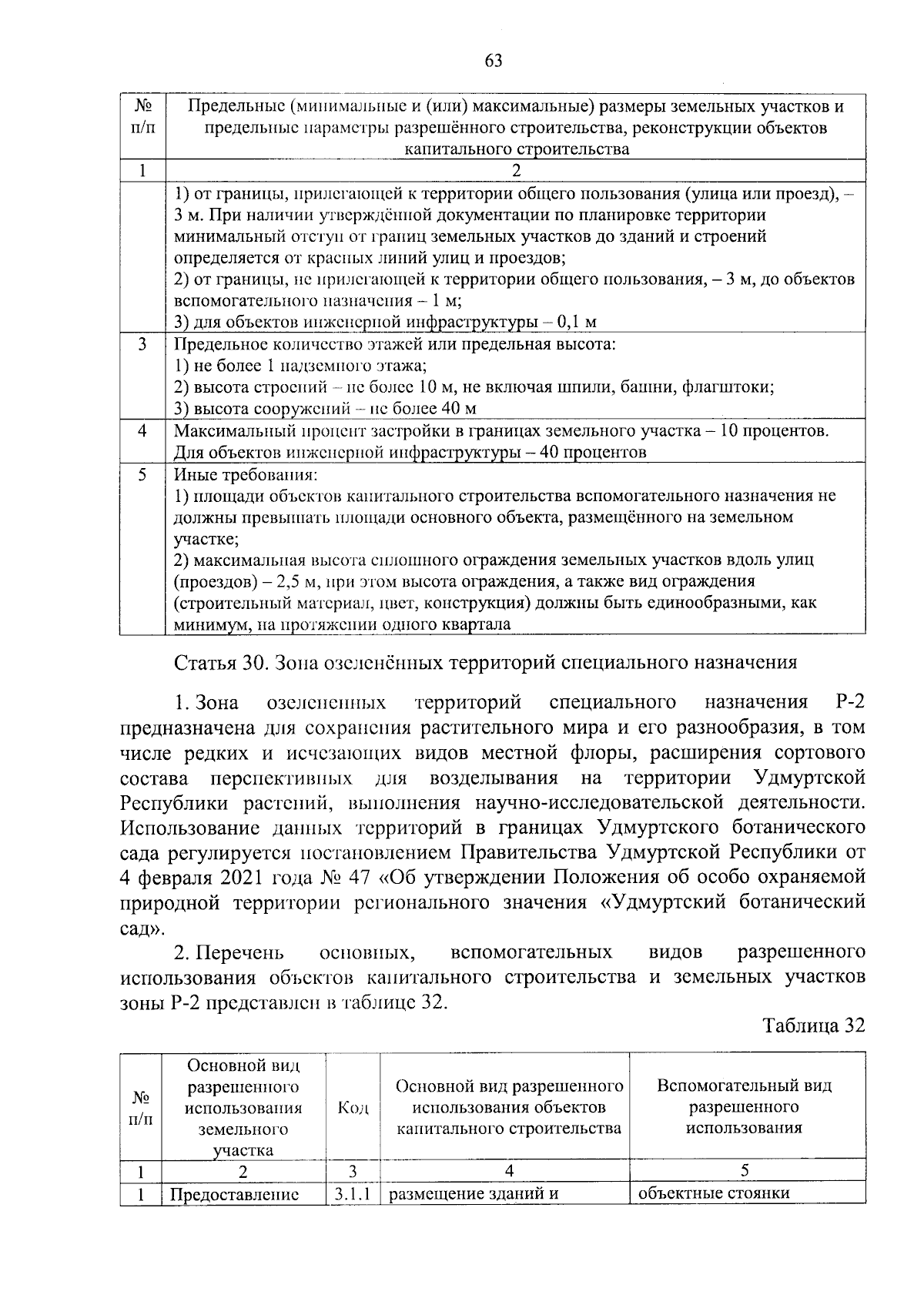 63

| № п/п | Предельные (минимальные и (или) максимальные) размеры земельных участков и предельные параметры разрешённого строительства, реконструкции объектов капитального строительства |
|---|---|
| 1 | 2 |
| | 1) от границы, прилегающей к территории общего пользования (улица или проезд), – 3 м. При наличии утверждённой документации по планировке территории минимальный отступ от границ земельных участков до зданий и строений определяется от красных линий улиц и проездов; 2) от границы, не прилегающей к территории общего пользования, – 3 м, до объектов вспомогательного назначения – 1 м; 3) для объектов инженерной инфраструктуры – 0,1 м |
| 3 | Предельное количество этажей или предельная высота: 1) не более 1 надземного этажа; 2) высота строений – не более 10 м, не включая шпили, башни, флагштоки; 3) высота сооружений – не более 40 м |
| 4 | Максимальный процент застройки в границах земельного участка – 10 процентов. Для объектов инженерной инфраструктуры – 40 процентов |
| 5 | Иные требования: 1) площади объектов капитального строительства вспомогательного назначения не должны превышать площади основного объекта, размещённого на земельном участке; 2) максимальная высота сплошного ограждения земельных участков вдоль улиц (проездов) – 2,5 м, при этом высота ограждения, а также вид ограждения (строительный материал, цвет, конструкция) должны быть единообразными, как минимум, на протяжении одного квартала |

Статья 30. Зона озеленённых территорий специального назначения

1. Зона озелененных территорий специального назначения Р-2 предназначена для сохранения растительного мира и его разнообразия, в том числе редких и исчезающих видов местной флоры, расширения сортового состава перспективных для возделывания на территории Удмуртской Республики растений, выполнения научно-исследовательской деятельности. Использование данных территорий в границах Удмуртского ботанического сада регулируется постановлением Правительства Удмуртской Республики от 4 февраля 2021 года № 47 «Об утверждении Положения об особо охраняемой природной территории регионального значения «Удмуртский ботанический сад».

2. Перечень основных, вспомогательных видов разрешенного использования объектов капитального строительства и земельных участков зоны Р-2 представлен в таблице 32.

Таблица 32

| № п/п | Основной вид разрешенного использования земельного участка | Код | Основной вид разрешенного использования объектов капитального строительства | Вспомогательный вид разрешенного использования |
|---|---|---|---|---|
| 1 | 2 | 3 | 4 | 5 |
| 1 | Предоставление | 3.1.1 | размещение зданий и | объектные стоянки |